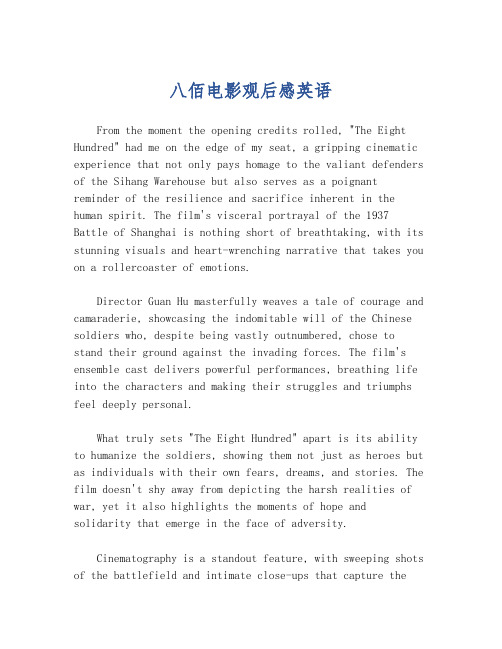 八佰电影观后感英语

From the moment the opening credits rolled, "The Eight Hundred" had me on the edge of my seat, a gripping cinematic experience that not only pays homage to the valiant defenders of the Sihang Warehouse but also serves as a poignant reminder of the resilience and sacrifice inherent in the human spirit. The film's visceral portrayal of the 1937 Battle of Shanghai is nothing short of breathtaking, with its stunning visuals and heart-wrenching narrative that takes you on a rollercoaster of emotions.

Director Guan Hu masterfully weaves a tale of courage and camaraderie, showcasing the indomitable will of the Chinese soldiers who, despite being vastly outnumbered, chose to stand their ground against the invading forces. The film's ensemble cast delivers powerful performances, breathing life into the characters and making their struggles and triumphs feel deeply personal.

What truly sets "The Eight Hundred" apart is its ability to humanize the soldiers, showing them not just as heroes but as individuals with their own fears, dreams, and stories. The film doesn't shy away from depicting the harsh realities of war, yet it also highlights the moments of hope and solidarity that emerge in the face of adversity.

Cinematography is a standout feature, with sweeping shots of the battlefield and intimate close-ups that capture the